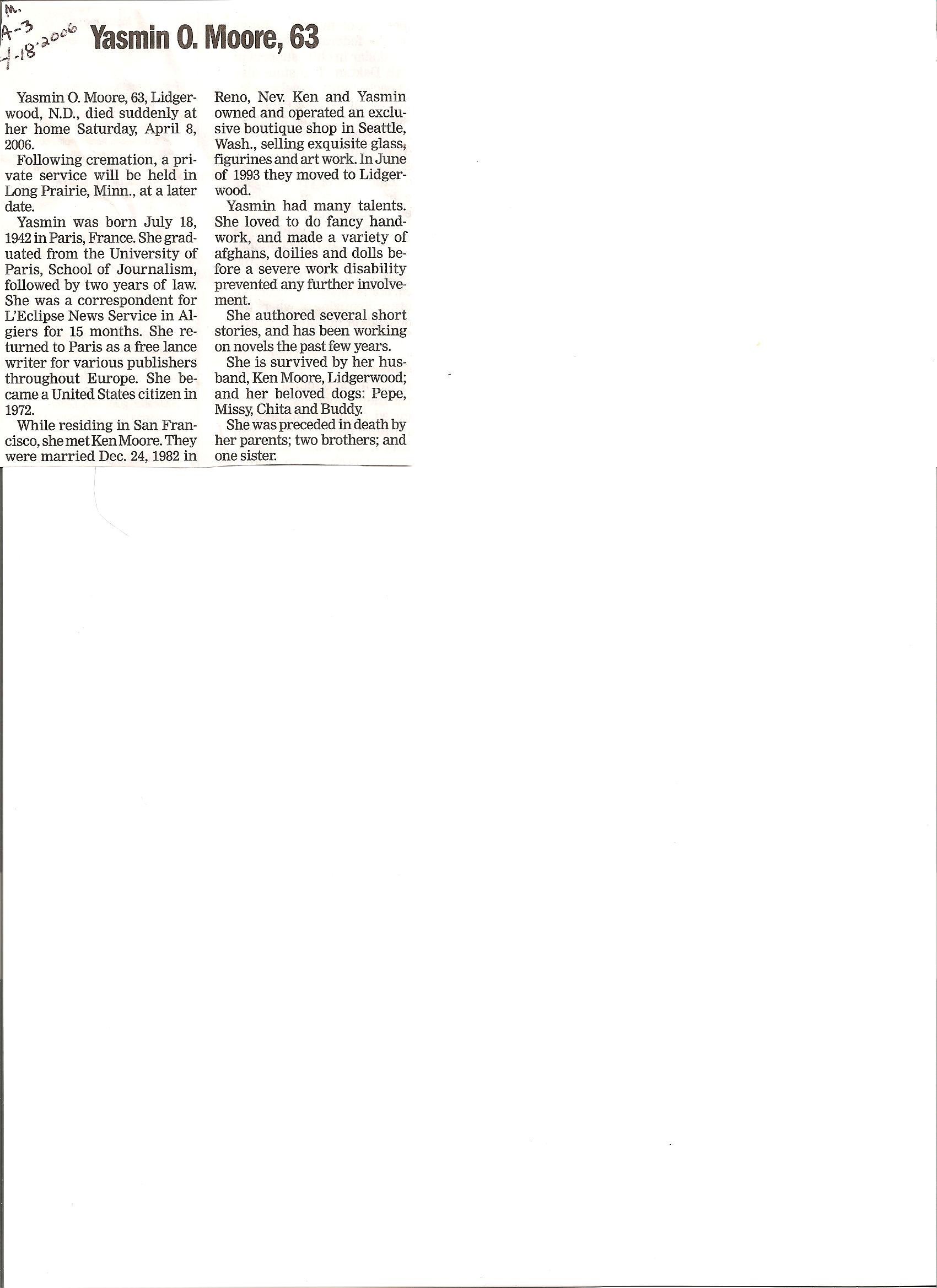 M.
A-3
4-18-2006

Yasmin O. Moore, 63

Yasmin O. Moore, 63, Lidgerwood, N.D., died suddenly at her home Saturday, April 8, 2006.

Following cremation, a private service will be held in Long Prairie, Minn., at a later date.

Yasmin was born July 18, 1942 in Paris, France. She graduated from the University of Paris, School of Journalism, followed by two years of law. She was a correspondent for L'Eclipse News Service in Algiers for 15 months. She returned to Paris as a free lance writer for various publishers throughout Europe. She became a United States citizen in 1972.

While residing in San Francisco, she met Ken Moore. They were married Dec. 24, 1982 in Reno, Nev. Ken and Yasmin owned and operated an exclusive boutique shop in Seattle, Wash., selling exquisite glass, figurines and art work. In June of 1993 they moved to Lidgerwood.

Yasmin had many talents. She loved to do fancy handwork, and made a variety of afghans, doilies and dolls before a severe work disability prevented any further involvement.

She authored several short stories, and has been working on novels the past few years.

She is survived by her husband, Ken Moore, Lidgerwood; and her beloved dogs: Pepe, Missy, Chita and Buddy.

She was preceded in death by her parents; two brothers; and one sister.